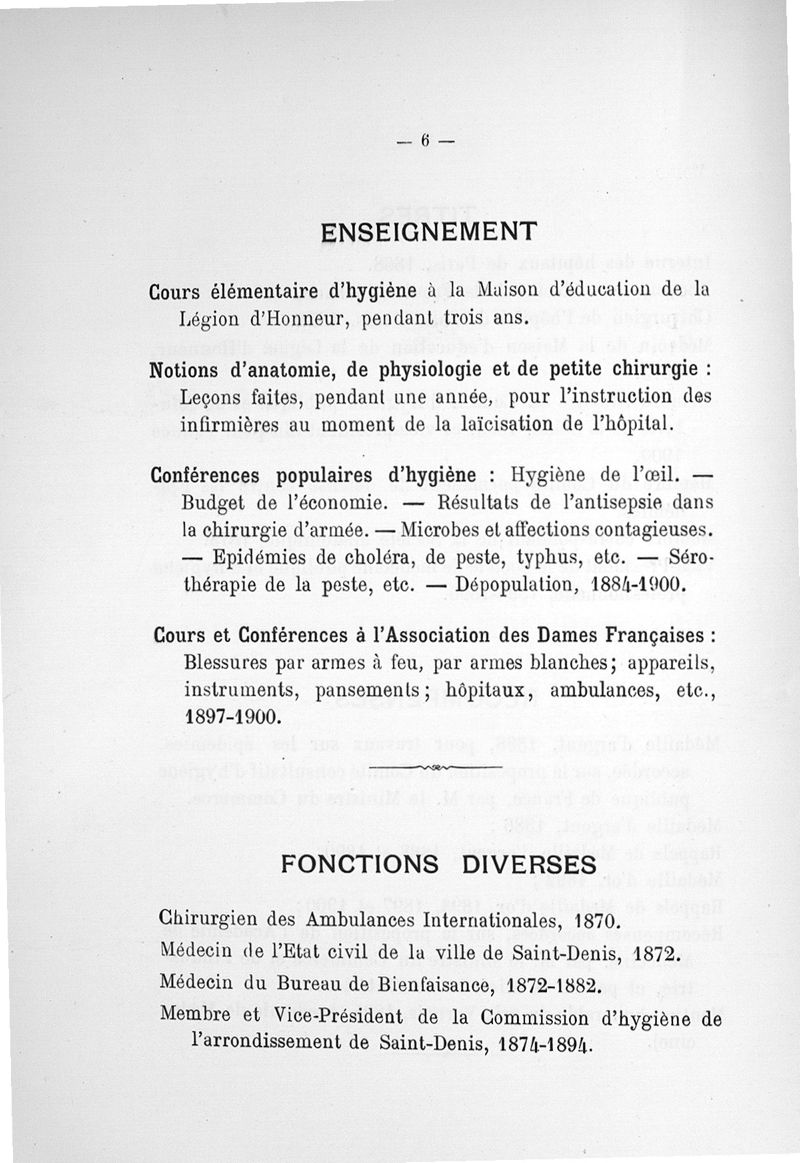 — 6 —

ENSEIGNEMENT

Cours élémentaire d'hygiène à la Maison d'éducation de la Légion d'Honneur, pendant trois ans.

Notions d'anatomie, de physiologie et de petite chirurgie : Leçons faites, pendant une année, pour l'instruction des infirmières au moment de la laïcisation de l'hôpital.

Conférences populaires d'hygiène : Hygiène de l'œil. — Budget de l'économie. — Résultats de l'antisepsie dans la chirurgie d'armée. — Microbes et affections contagieuses. — Epidémies de choléra, de peste, typhus, etc. — Sérothérapie de la peste, etc. — Dépopulation, 1884-1900.

Cours et Conférences à l'Association des Dames Françaises : Blessures par armes à feu, par armes blanches; appareils, instruments, pansements; hôpitaux, ambulances, etc., 1897-1900.

FONCTIONS DIVERSES

Chirurgien des Ambulances Internationales, 1870.

Médecin de l'Etat civil de la ville de Saint-Denis, 1872.

Médecin du Bureau de Bienfaisance, 1872-1882.

Membre et Vice-Président de la Commission d'hygiène de l'arrondissement de Saint-Denis, 1874-1894.